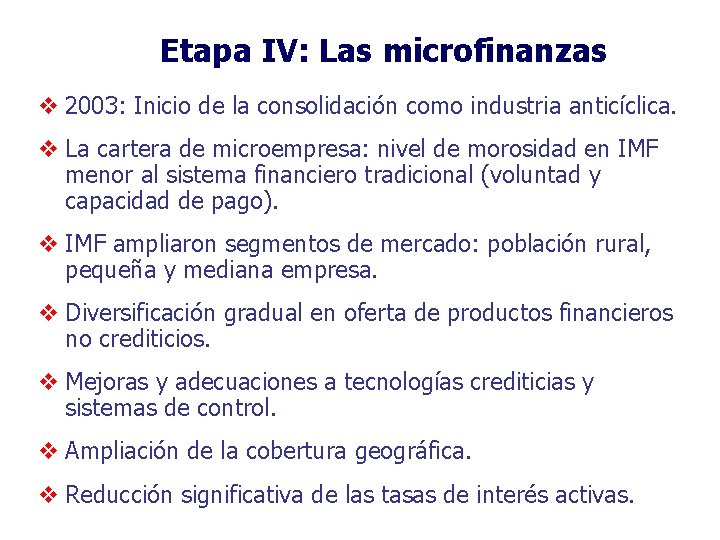 Etapa IV: Las microfinanzas

❖ 2003: Inicio de la consolidación como industria anticíclica.

❖ La cartera de microempresa: nivel de morosidad en IMF menor al sistema financiero tradicional (voluntad y capacidad de pago).

❖ IMF ampliaron segmentos de mercado: población rural, pequeña y mediana empresa.

❖ Diversificación gradual en oferta de productos financieros no crediticios.

❖ Mejoras y adecuaciones a tecnologías crediticias y sistemas de control.

❖ Ampliación de la cobertura geográfica.

❖ Reducción significativa de las tasas de interés activas.